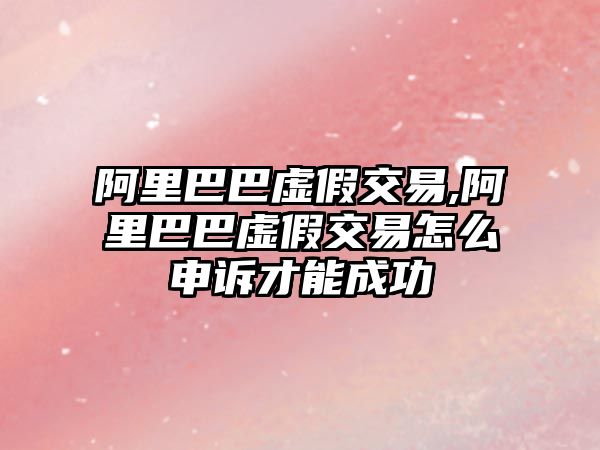 阿里巴巴虚假交易,阿里巴巴虚假交易怎么申诉才能成功